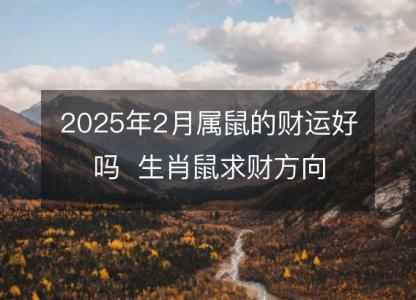 2025年2月属鼠的财运好吗  生肖鼠求财方向